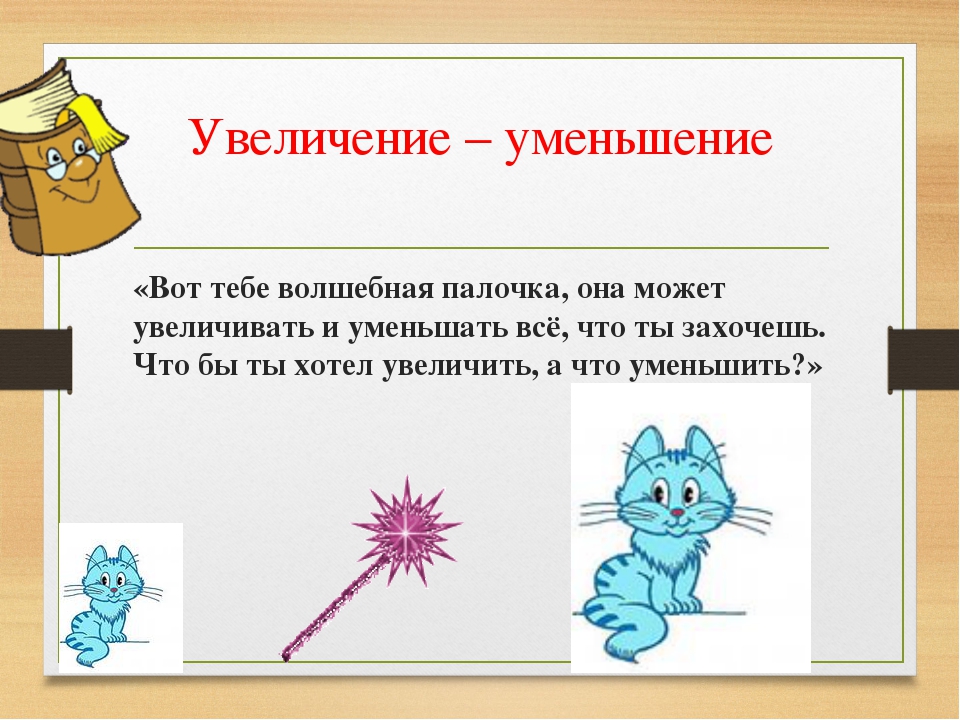 Увеличение – уменьшение

«Вот тебе волшебная палочка, она может увеличивать и уменьшать всё, что ты захочешь. Что бы ты хотел увеличить, а что уменьшить?»